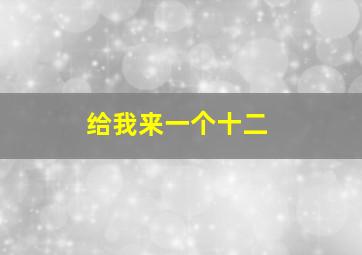 给我来一个十二